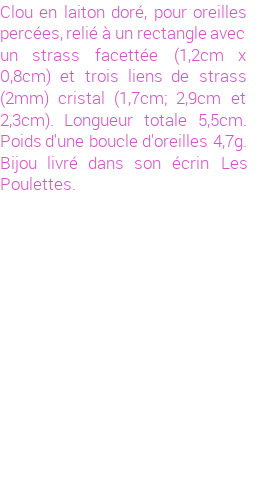 Clou en laiton doré, pour oreilles percées, relié à un rectangle avec un strass facettée (1,2cm x 0,8cm) et trois liens de strass (2mm) cristal (1,7cm; 2,9cm et 2,3cm). Longueur totale 5,5cm. Poids d'une boucle d'oreilles 4,7g. Bijou livré dans son écrin Les Poulettes.